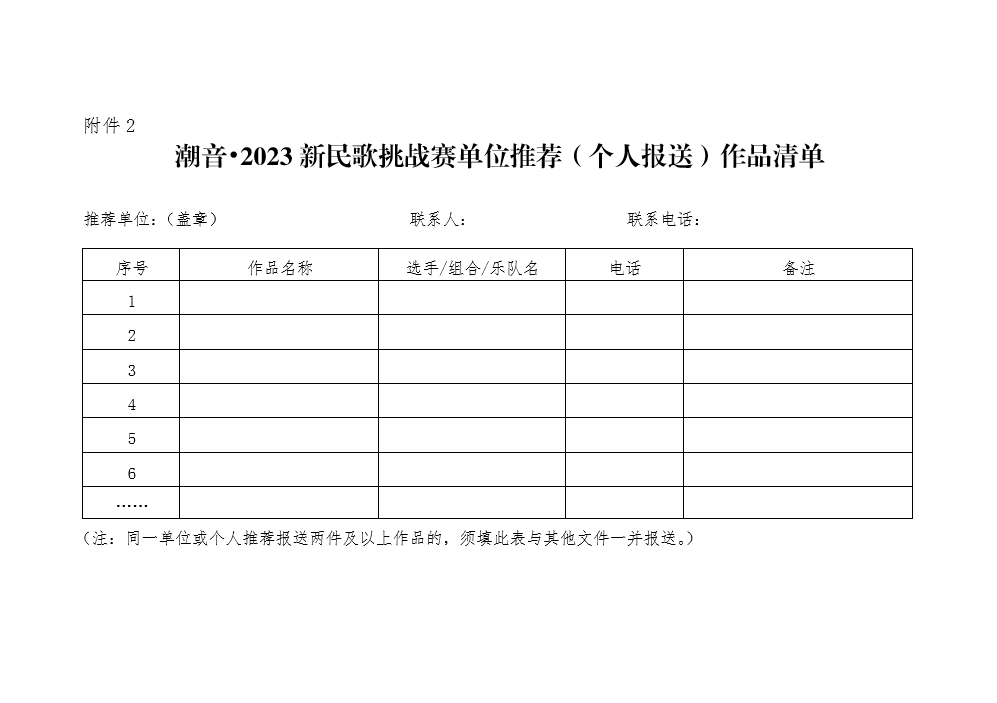 附件 2

潮音•2023 新民歌挑战赛单位推荐（个人报送）作品清单

推荐单位：（盖章）　　　　联系人：　　　　联系电话：

| 序号 | 作品名称 | 选手/组合/乐队名 | 电话 | 备注 |
|---|---|---|---|---|
| 1 | | | | |
| 2 | | | | |
| 3 | | | | |
| 4 | | | | |
| 5 | | | | |
| 6 | | | | |
| …… | | | | |

（注：同一单位或个人推荐报送两件及以上作品的，须填此表与其他文件一并报送。）